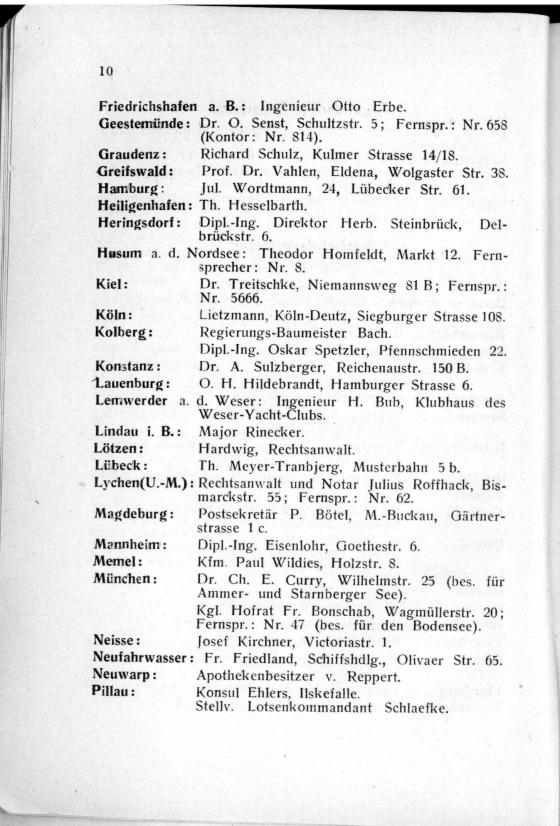 10

Friedrichshafen a. B.: Ingenieur Otto Erbe.
Geestemünde: Dr. O. Senst, Schultzstr. 5; Fernspr.: Nr. 658 (Kontor: Nr. 814).
Graudenz: Richard Schulz, Kulmer Strasse 14/18.
Greifswald: Prof. Dr. Vahlen, Eldena, Wolgaster Str. 38.
Hamburg: Jul. Wordtmann, 24, Lübecker Str. 61.
Heiligenhafen: Th. Hesselbarth.
Heringsdorf: Dipl.-Ing. Direktor Herb. Steinbrück, Delbrückstr. 6.
Husum a. d. Nordsee: Theodor Homfeldt, Markt 12. Fernsprecher: Nr. 8.
Kiel: Dr. Treitschke, Niemannsweg 81 B; Fernspr.: Nr. 5666.
Köln: Lietzmann, Köln-Deutz, Siegburger Strasse 108.
Kolberg: Regierungs-Baumeister Bach.
Dipl.-Ing. Oskar Spetzler, Pfennschmieden 22.
Konstanz: Dr. A. Sulzberger, Reichenaustr. 150 B.
Lauenburg: O. H. Hildebrandt, Hamburger Strasse 6.
Lemwerder a. d. Weser: Ingenieur H. Bub, Klubhaus des Weser-Yacht-Clubs.
Lindau i. B.: Major Rinecker.
Lötzen: Hardwig, Rechtsanwalt.
Lübeck: Th. Meyer-Tranbjerg, Musterbahn 5 b.
Lychen(U.-M.): Rechtsanwalt und Notar Julius Roffhack, Bismarckstr. 55; Fernspr.: Nr. 62.
Magdeburg: Postsekretär P. Bötel, M.-Buckau, Gärtnerstrasse 1 c.
Mannheim: Dipl.-Ing. Eisenlohr, Goethestr. 6.
Memel: Kfm. Paul Wildies, Holzstr. 8.
München: Dr. Ch. E. Curry, Wilhelmstr. 25 (bes. für Ammer- und Starnberger See).
Kgl. Hofrat Fr. Bonschab, Wagmüllerstr. 20; Fernspr.: Nr. 47 (bes. für den Bodensee).
Neisse: Josef Kirchner, Victoriastr. 1.
Neufahrwasser: Fr. Friedland, Schiffshdlg., Olivaer Str. 65.
Neuwarp: Apothekenbesitzer v. Reppert.
Pillau: Konsul Ehlers, Ilskefalle.
Stellv. Lotsenkommandant Schlaefke.